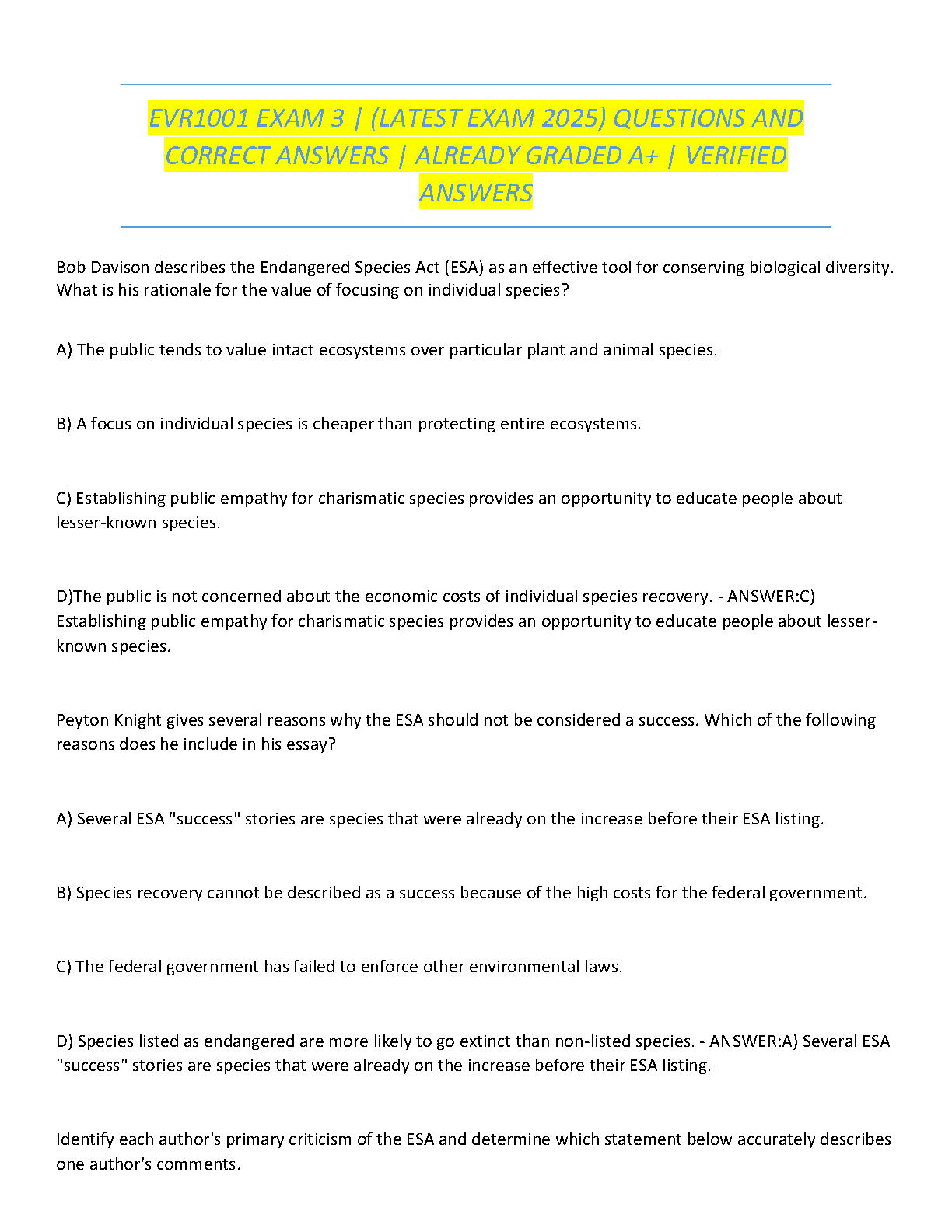 EVR1001 EXAM 3 | (LATEST EXAM 2025) QUESTIONS AND CORRECT ANSWERS | ALREADY GRADED A+ | VERIFIED ANSWERS

Bob Davison describes the Endangered Species Act (ESA) as an effective tool for conserving biological diversity. What is his rationale for the value of focusing on individual species?

A) The public tends to value intact ecosystems over particular plant and animal species.

B) A focus on individual species is cheaper than protecting entire ecosystems.

C) Establishing public empathy for charismatic species provides an opportunity to educate people about lesser-known species.

D)The public is not concerned about the economic costs of individual species recovery. - ANSWER:C) Establishing public empathy for charismatic species provides an opportunity to educate people about lesser-known species.

Peyton Knight gives several reasons why the ESA should not be considered a success. Which of the following reasons does he include in his essay?

A) Several ESA "success" stories are species that were already on the increase before their ESA listing.

B) Species recovery cannot be described as a success because of the high costs for the federal government.

C) The federal government has failed to enforce other environmental laws.

D) Species listed as endangered are more likely to go extinct than non-listed species. - ANSWER:A) Several ESA "success" stories are species that were already on the increase before their ESA listing.

Identify each author's primary criticism of the ESA and determine which statement below accurately describes one author's comments.